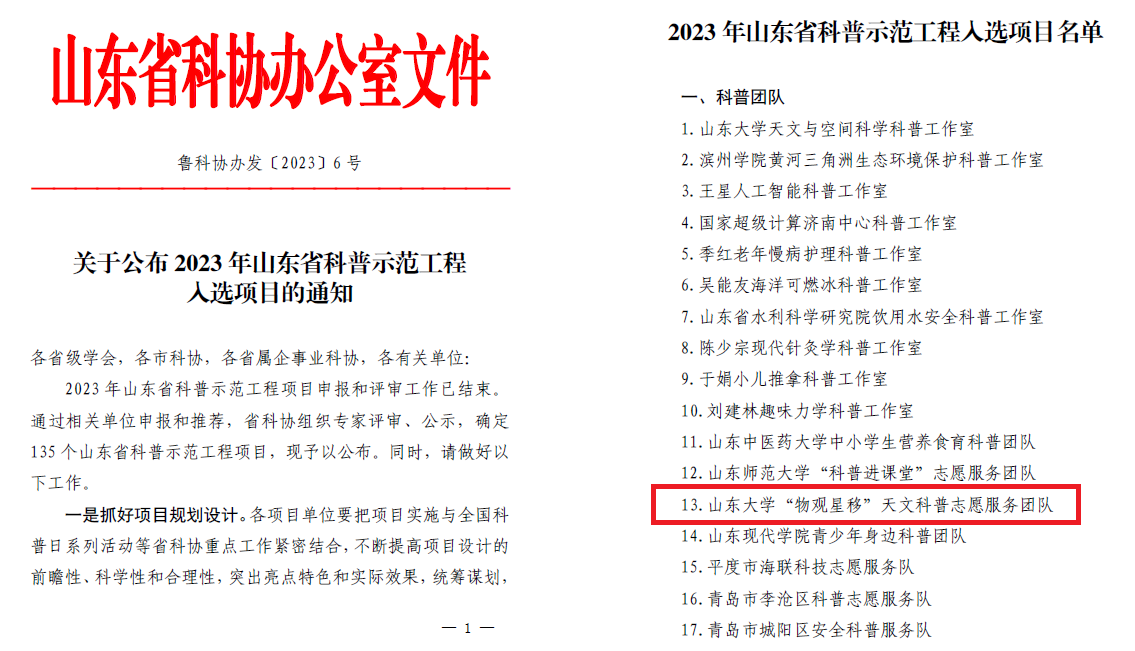 山东省科协办公室文件

鲁科协办发〔2023〕6号

关于公布2023年山东省科普示范工程
入选项目的通知

各省级学会，各市科协，各省属企事业科协，各有关单位：

2023年山东省科普示范工程项目申报和评审工作已结束。通过相关单位申报和推荐，省科协组织专家评审、公示，确定135个山东省科普示范工程项目，现予以公布。同时，请做好以下工作。

一是抓好项目规划设计。各项目单位要把项目实施与全国科普日系列活动等省科协重点工作紧密结合，不断提高项目设计的前瞻性、科学性和合理性，突出亮点特色和实际效果，统筹谋划，

— 1 —

2023年山东省科普示范工程入选项目名单

一、科普团队

1.山东大学天文与空间科学科普工作室

2.滨州学院黄河三角洲生态环境保护科普工作室

3.王星人工智能科普工作室

4.国家超级计算济南中心科普工作室

5.季红老年慢病护理科普工作室

6.吴能友海洋可燃冰科普工作室

7.山东省水利科学研究院饮用水安全科普工作室

8.陈少宗现代针灸学科普工作室

9.于娟小儿推拿科普工作室

10.刘建林趣味力学科普工作室

11.山东中医药大学中小学生营养食育科普团队

12.山东师范大学“科普进课堂”志愿服务团队

13.山东大学“物观星移”天文科普志愿服务团队

14.山东现代学院青少年身边科普团队

15.平度市海联科技志愿服务队

16.青岛市李沧区科普志愿服务队

17.青岛市城阳区安全科普服务队